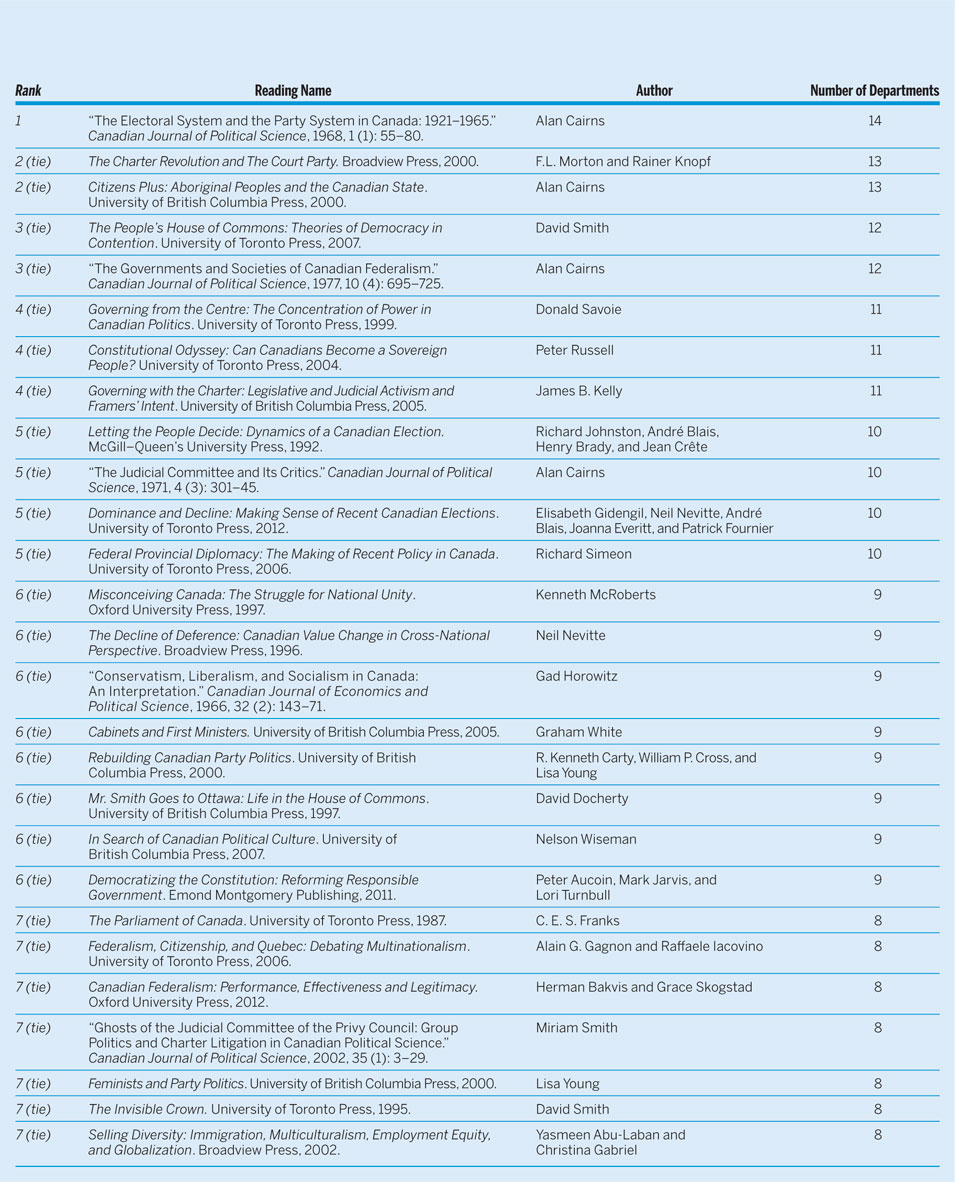 | Rank | Reading Name | Author | Number of Departments |
|---|---|---|---|
| 1 | "The Electoral System and the Party System in Canada: 1921–1965." Canadian Journal of Political Science, 1968, 1 (1): 55–80. | Alan Cairns | 14 |
| 2 (tie) | The Charter Revolution and The Court Party. Broadview Press, 2000. | F.L. Morton and Rainer Knopf | 13 |
| 2 (tie) | Citizens Plus: Aboriginal Peoples and the Canadian State. University of British Columbia Press, 2000. | Alan Cairns | 13 |
| 3 (tie) | The People's House of Commons: Theories of Democracy in Contention. University of Toronto Press, 2007. | David Smith | 12 |
| 3 (tie) | "The Governments and Societies of Canadian Federalism." Canadian Journal of Political Science, 1977, 10 (4): 695–725. | Alan Cairns | 12 |
| 4 (tie) | Governing from the Centre: The Concentration of Power in Canadian Politics. University of Toronto Press, 1999. | Donald Savoie | 11 |
| 4 (tie) | Constitutional Odyssey: Can Canadians Become a Sovereign People? University of Toronto Press, 2004. | Peter Russell | 11 |
| 4 (tie) | Governing with the Charter: Legislative and Judicial Activism and Framers' Intent. University of British Columbia Press, 2005. | James B. Kelly | 11 |
| 5 (tie) | Letting the People Decide: Dynamics of a Canadian Election. McGill–Queen's University Press, 1992. | Richard Johnston, André Blais, Henry Brady, and Jean Crête | 10 |
| 5 (tie) | "The Judicial Committee and Its Critics." Canadian Journal of Political Science, 1971, 4 (3): 301–45. | Alan Cairns | 10 |
| 5 (tie) | Dominance and Decline: Making Sense of Recent Canadian Elections. University of Toronto Press, 2012. | Elisabeth Gidengil, Neil Nevitte, André Blais, Joanna Everitt, and Patrick Fournier | 10 |
| 5 (tie) | Federal Provincial Diplomacy: The Making of Recent Policy in Canada. University of Toronto Press, 2006. | Richard Simeon | 10 |
| 6 (tie) | Misconceiving Canada: The Struggle for National Unity. Oxford University Press, 1997. | Kenneth McRoberts | 9 |
| 6 (tie) | The Decline of Deference: Canadian Value Change in Cross-National Perspective. Broadview Press, 1996. | Neil Nevitte | 9 |
| 6 (tie) | "Conservatism, Liberalism, and Socialism in Canada: An Interpretation." Canadian Journal of Economics and Political Science, 1966, 32 (2): 143–71. | Gad Horowitz | 9 |
| 6 (tie) | Cabinets and First Ministers. University of British Columbia Press, 2005. | Graham White | 9 |
| 6 (tie) | Rebuilding Canadian Party Politics. University of British Columbia Press, 2000. | R. Kenneth Carty, William P. Cross, and Lisa Young | 9 |
| 6 (tie) | Mr. Smith Goes to Ottawa: Life in the House of Commons. University of British Columbia Press, 1997. | David Docherty | 9 |
| 6 (tie) | In Search of Canadian Political Culture. University of British Columbia Press, 2007. | Nelson Wiseman | 9 |
| 6 (tie) | Democratizing the Constitution: Reforming Responsible Government. Emond Montgomery Publishing, 2011. | Peter Aucoin, Mark Jarvis, and Lori Turnbull | 9 |
| 7 (tie) | The Parliament of Canada. University of Toronto Press, 1987. | C. E. S. Franks | 8 |
| 7 (tie) | Federalism, Citizenship, and Quebec: Debating Multinationalism. University of Toronto Press, 2006. | Alain G. Gagnon and Raffaele Iacovino | 8 |
| 7 (tie) | Canadian Federalism: Performance, Effectiveness and Legitimacy. Oxford University Press, 2012. | Herman Bakvis and Grace Skogstad | 8 |
| 7 (tie) | "Ghosts of the Judicial Committee of the Privy Council: Group Politics and Charter Litigation in Canadian Political Science." Canadian Journal of Political Science, 2002, 35 (1): 3–29. | Miriam Smith | 8 |
| 7 (tie) | Feminists and Party Politics. University of British Columbia Press, 2000. | Lisa Young | 8 |
| 7 (tie) | The Invisible Crown. University of Toronto Press, 1995. | David Smith | 8 |
| 7 (tie) | Selling Diversity: Immigration, Multiculturalism, Employment Equity, and Globalization. Broadview Press, 2002. | Yasmeen Abu-Laban and Christina Gabriel | 8 |